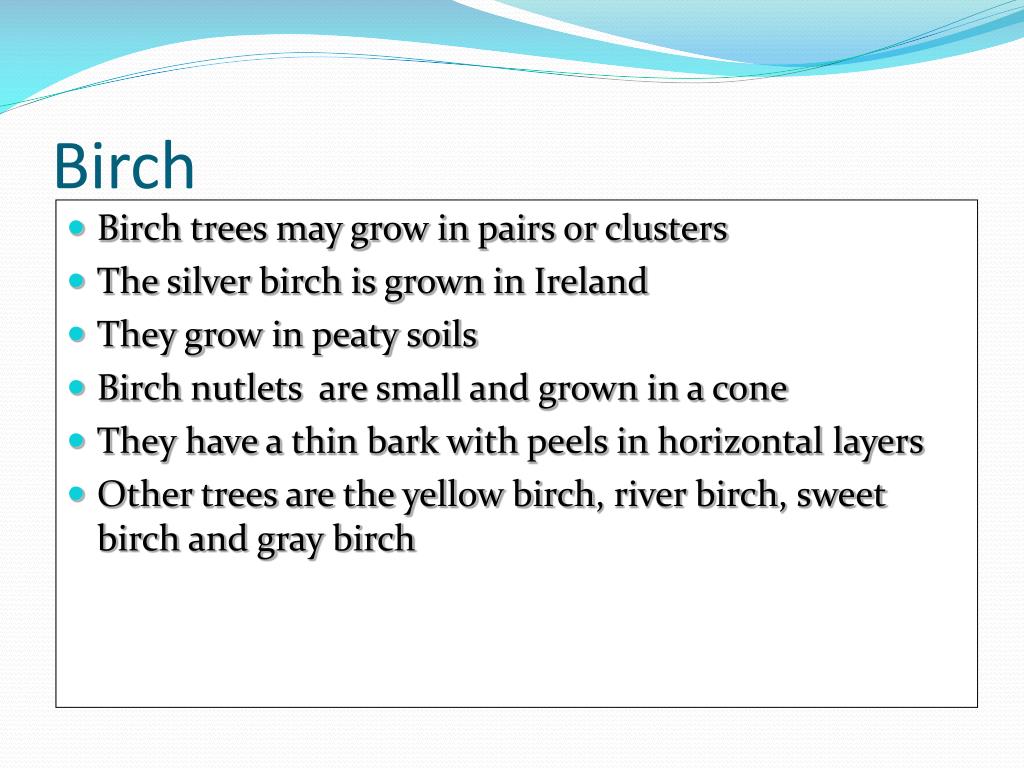 Birch

- Birch trees may grow in pairs or clusters
- The silver birch is grown in Ireland
- They grow in peaty soils
- Birch nutlets are small and grown in a cone
- They have a thin bark with peels in horizontal layers
- Other trees are the yellow birch, river birch, sweet birch and gray birch